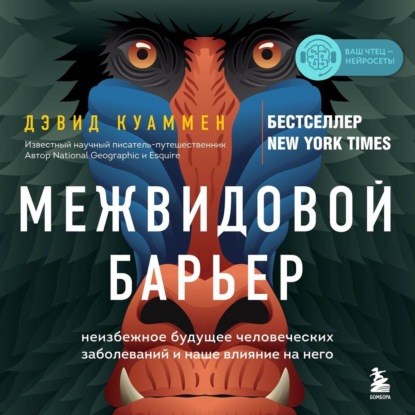 ВАШ ЧТЕЦ — НЕЙРОСЕТЬ!

ДЭВИД КУАММЕН

Известный научный писатель-путешественник
Автор National Geographic и Esquire

БЕСТСЕЛЛЕР
NEW YORK TIMES

МЕЖВИДОВОЙ
БАРЬЕР

неизбежное будущее человеческих заболеваний и наше влияние на него

БОМБОРА